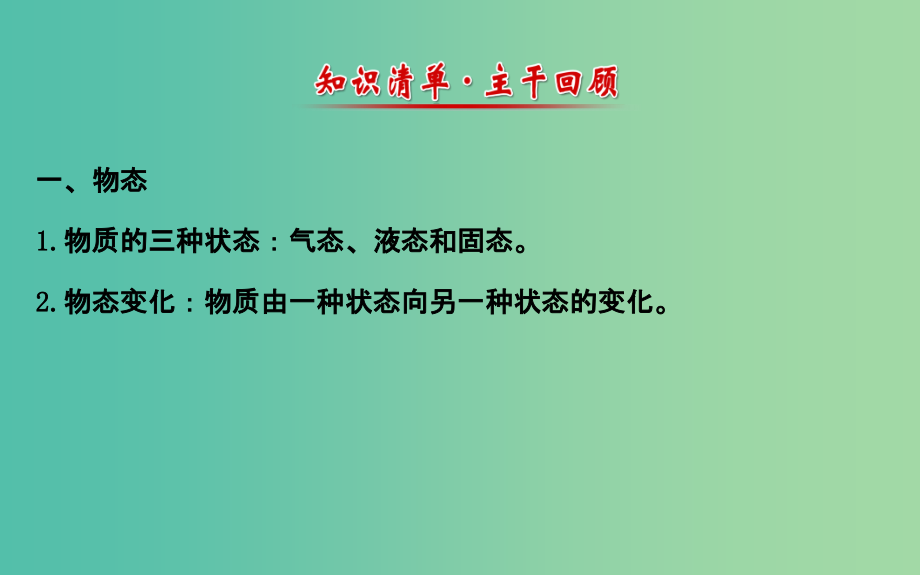 知识清单·主干回顾

一、物态

1.物质的三种状态：气态、液态和固态。

2.物态变化：物质由一种状态向另一种状态的变化。